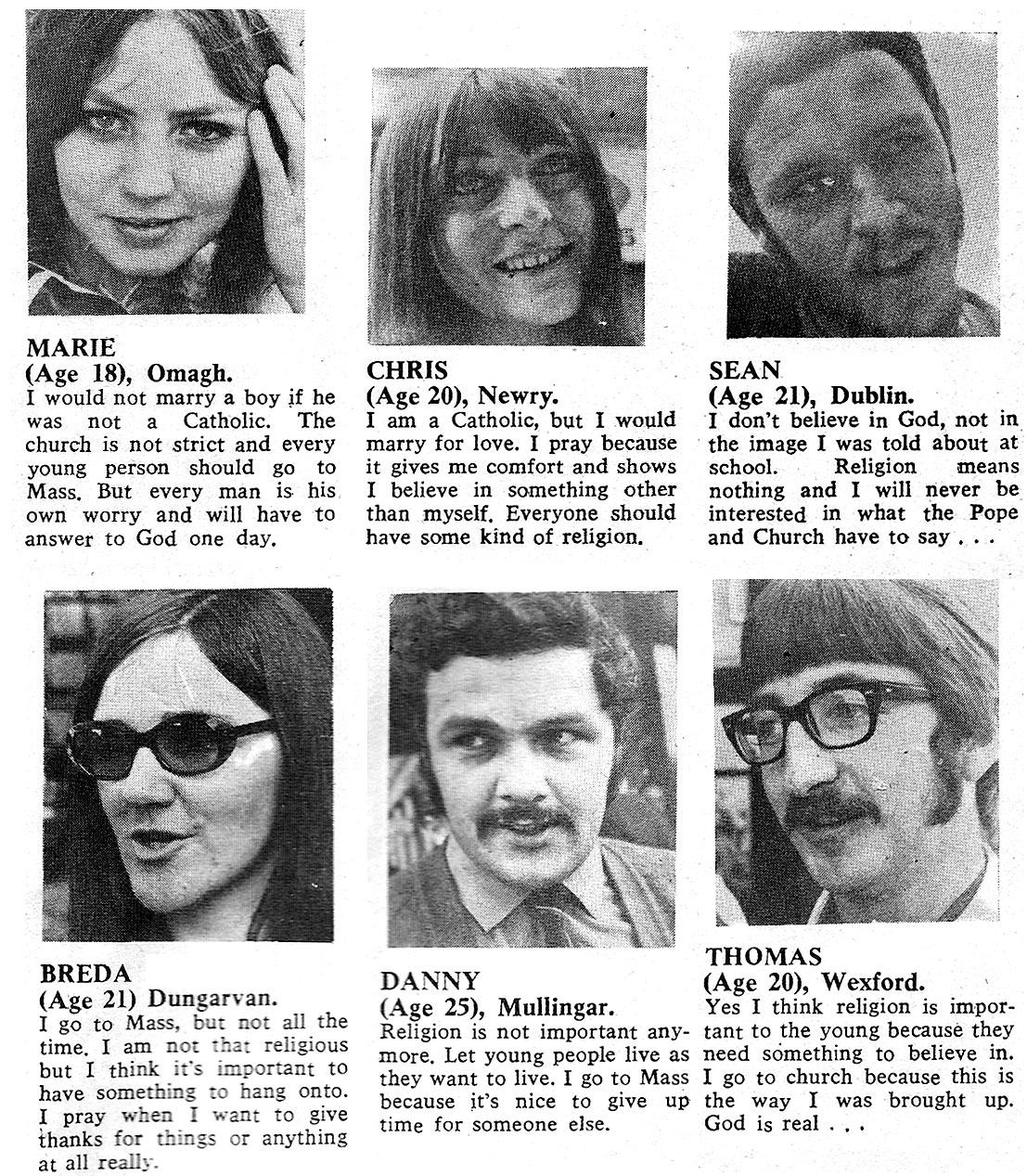 MARIE
(Age 18), Omagh.
I would not marry a boy if he was not a Catholic. The church is not strict and every young person should go to Mass. But every man is his own worry and will have to answer to God one day.

CHRIS
(Age 20), Newry.
I am a Catholic, but I would marry for love. I pray because it gives me comfort and shows I believe in something other than myself. Everyone should have some kind of religion.

SEAN
(Age 21), Dublin.
I don't believe in God, not in the image I was told about at school. Religion means nothing and I will never be interested in what the Pope and Church have to say . . .

BREDA
(Age 21) Dungarvan.
I go to Mass, but not all the time. I am not that religious but I think it's important to have something to hang onto. I pray when I want to give thanks for things or anything at all really.

DANNY
(Age 25), Mullingar.
Religion is not important anymore. Let young people live as they want to live. I go to Mass because it's nice to give up time for someone else.

THOMAS
(Age 20), Wexford.
Yes I think religion is important to the young because they need something to believe in. I go to church because this is the way I was brought up. God is real . . .